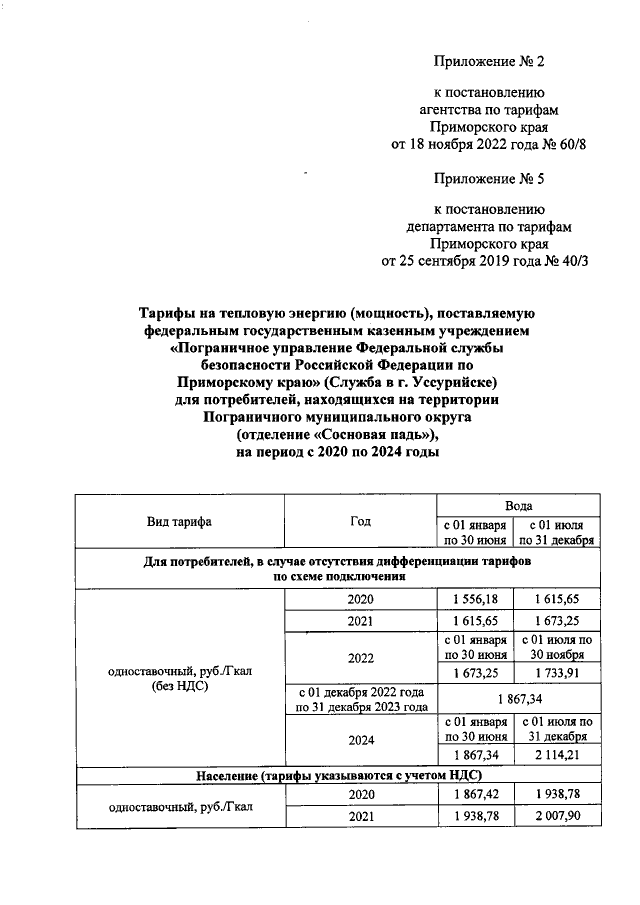 Приложение № 2

к постановлению агентства по тарифам Приморского края от 18 ноября 2022 года № 60/8

Приложение № 5

к постановлению департамента по тарифам Приморского края от 25 сентября 2019 года № 40/3

Тарифы на тепловую энергию (мощность), поставляемую федеральным государственным казенным учреждением «Пограничное управление Федеральной службы безопасности Российской Федерации по Приморскому краю» (Служба в г. Уссурийске) для потребителей, находящихся на территории Пограничного муниципального округа (отделение «Сосновая падь»), на период с 2020 по 2024 годы

| Вид тарифа | Год | Вода | |
|---|---|---|---|
| | | с 01 января по 30 июня | с 01 июля по 31 декабря |
| Для потребителей, в случае отсутствия дифференциации тарифов по схеме подключения | | | |
| одноставочный, руб./Гкал (без НДС) | 2020 | 1 556,18 | 1 615,65 |
| | 2021 | 1 615,65 | 1 673,25 |
| | 2022 | с 01 января по 30 июня | с 01 июля по 30 ноября |
| | | 1 673,25 | 1 733,91 |
| | с 01 декабря 2022 года по 31 декабря 2023 года | 1 867,34 | |
| | 2024 | с 01 января по 30 июня | с 01 июля по 31 декабря |
| | | 1 867,34 | 2 114,21 |
| Население (тарифы указываются с учетом НДС) | | | |
| одноставочный, руб./Гкал | 2020 | 1 867,42 | 1 938,78 |
| | 2021 | 1 938,78 | 2 007,90 |